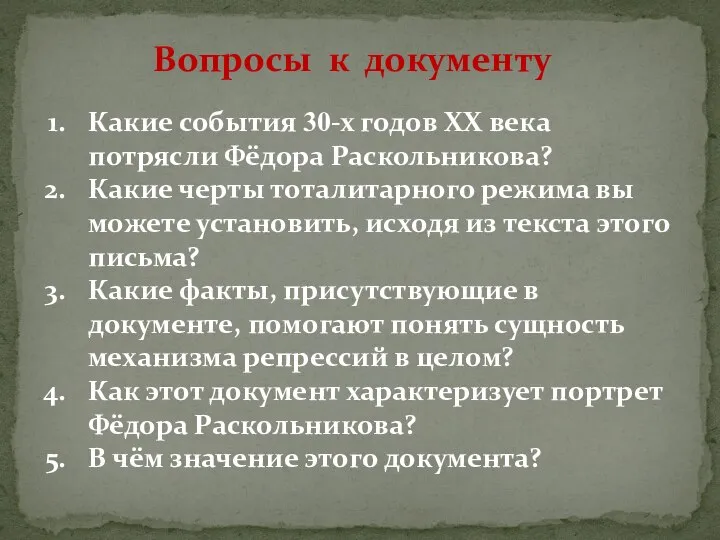 Вопросы к документу

1. Какие события 30-х годов XX века потрясли Фёдора Раскольникова?
2. Какие черты тоталитарного режима вы можете установить, исходя из текста этого письма?
3. Какие факты, присутствующие в документе, помогают понять сущность механизма репрессий в целом?
4. Как этот документ характеризует портрет Фёдора Раскольникова?
5. В чём значение этого документа?